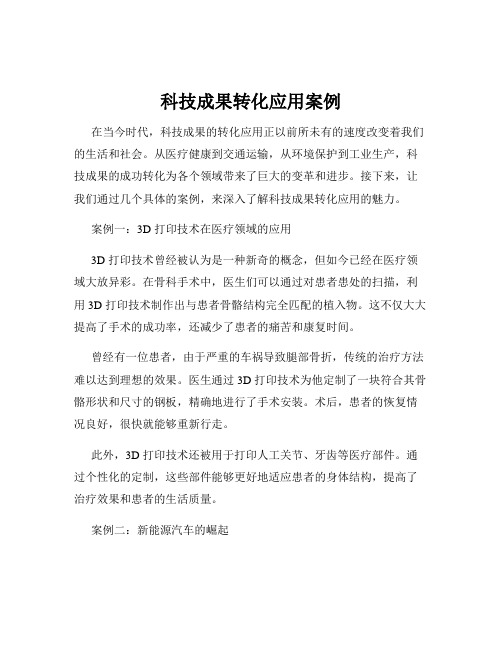 科技成果转化应用案例

在当今时代，科技成果的转化应用正以前所未有的速度改变着我们的生活和社会。从医疗健康到交通运输，从环境保护到工业生产，科技成果的成功转化为各个领域带来了巨大的变革和进步。接下来，让我们通过几个具体的案例，来深入了解科技成果转化应用的魅力。

案例一：3D 打印技术在医疗领域的应用

3D 打印技术曾经被认为是一种新奇的概念，但如今已经在医疗领域大放异彩。在骨科手术中，医生们可以通过对患者患处的扫描，利用 3D 打印技术制作出与患者骨骼结构完全匹配的植入物。这不仅大大提高了手术的成功率，还减少了患者的痛苦和康复时间。

曾经有一位患者，由于严重的车祸导致腿部骨折，传统的治疗方法难以达到理想的效果。医生通过 3D 打印技术为他定制了一块符合其骨骼形状和尺寸的钢板，精确地进行了手术安装。术后，患者的恢复情况良好，很快就能够重新行走。

此外，3D 打印技术还被用于打印人工关节、牙齿等医疗部件。通过个性化的定制，这些部件能够更好地适应患者的身体结构，提高了治疗效果和患者的生活质量。

案例二：新能源汽车的崛起